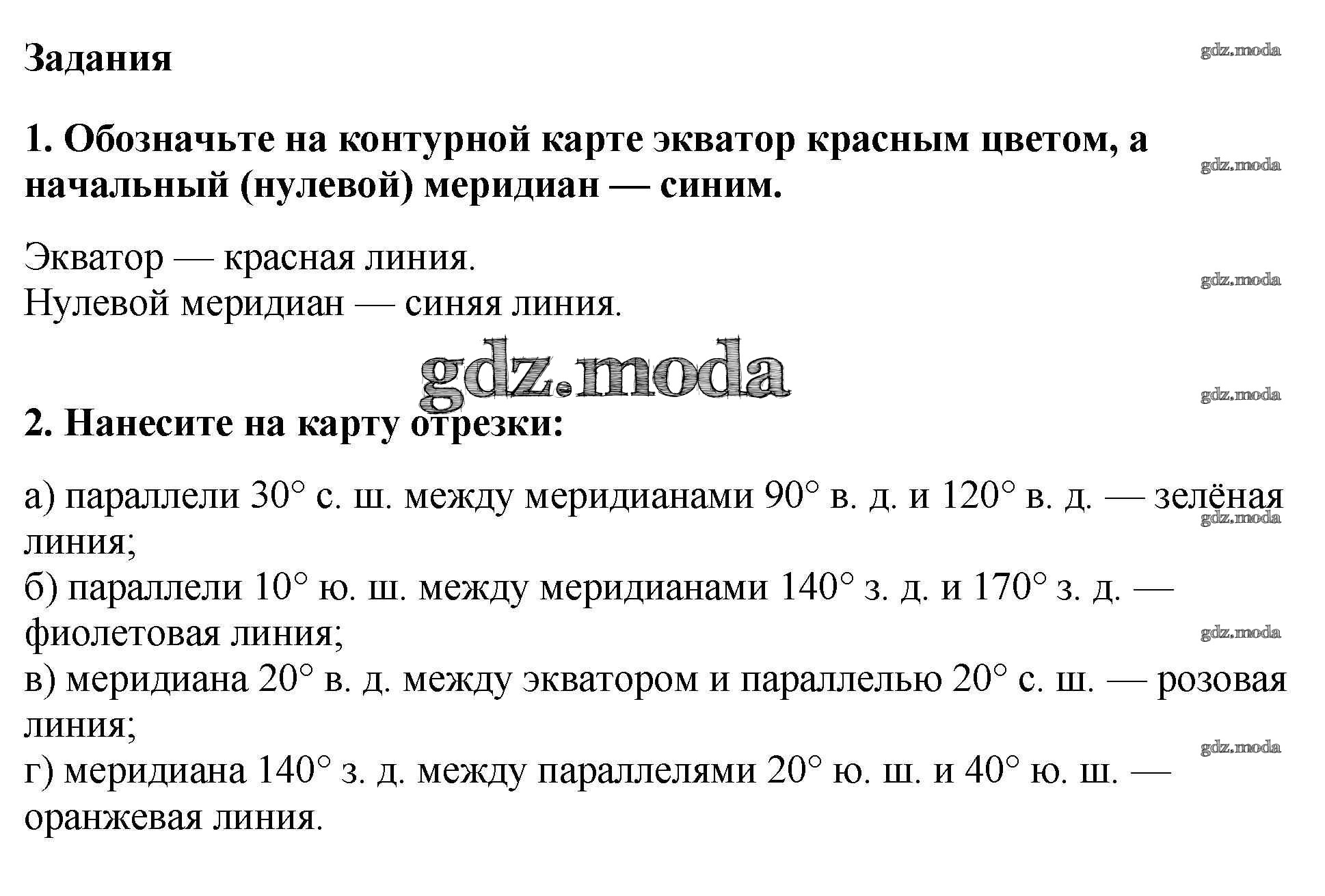 Задания

gdz.moda

1. Обозначьте на контурной карте экватор красным цветом, а начальный (нулевой) меридиан — синим.

gdz.moda

Экватор — красная линия.
Нулевой меридиан — синяя линия.

gdz.moda

gdz.moda

gdz.moda

2. Нанесите на карту отрезки:

а) параллели 30° с. ш. между меридианами 90° в. д. и 120° в. д. — зелёная линия;

gdz.moda

б) параллели 10° ю. ш. между меридианами 140° з. д. и 170° з. д. — фиолетовая линия;

gdz.moda

в) меридиана 20° в. д. между экватором и параллелью 20° с. ш. — розовая линия;

gdz.moda

г) меридиана 140° з. д. между параллелями 20° ю. ш. и 40° ю. ш. — оранжевая линия.